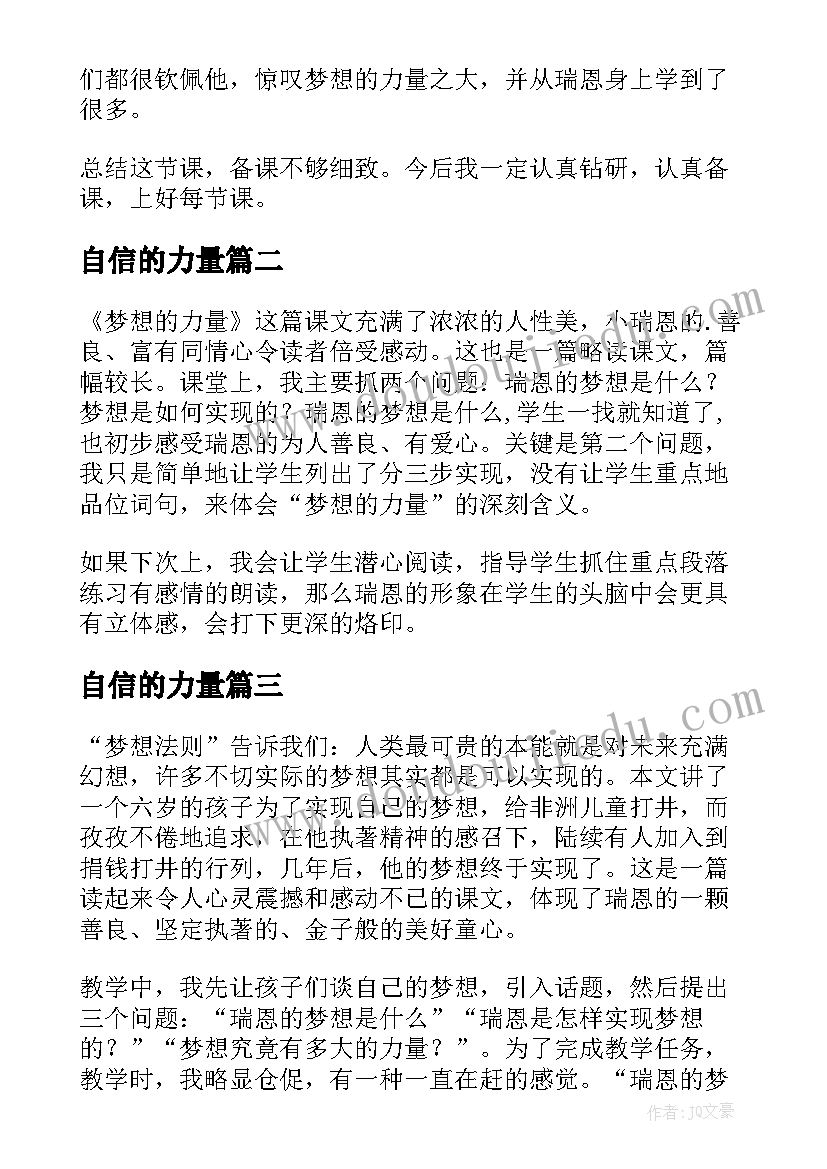 们都很钦佩他，惊叹梦想的力量之大，并从瑞恩身上学到了很多。

总结这节课，备课不够细致。今后我一定认真钻研，认真备课，上好每节课。

自信的力量篇二

《梦想的力量》这篇课文充满了浓浓的人性美，小瑞恩的.善良、富有同情心令读者倍受感动。这也是一篇略读课文，篇幅较长。课堂上，我主要抓两个问题：瑞恩的梦想是什么？梦想是如何实现的？瑞恩的梦想是什么,学生一找就知道了，也初步感受瑞恩的为人善良、有爱心。关键是第二个问题，我只是简单地让学生列出了分三步实现，没有让学生重点地品位词句，来体会“梦想的力量”的深刻含义。

如果下次上，我会让学生潜心阅读，指导学生抓住重点段落练习有感情的朗读，那么瑞恩的形象在学生的头脑中会更具有立体感，会打下更深的烙印。

自信的力量篇三

“梦想法则”告诉我们：人类最可贵的本能就是对未来充满幻想，许多不切实际的梦想其实都是可以实现的。本文讲了一个六岁的孩子为了实现自己的梦想，给非洲儿童打井，而孜孜不倦地追求，在他执著精神的感召下，陆续有人加入到捐钱打井的行列，几年后，他的梦想终于实现了。这是一篇读起来令人心灵震撼和感动不已的课文，体现了瑞恩的一颗善良、坚定执著的、金子般的美好童心。

教学中，我先让孩子们谈自己的梦想，引入话题，然后提出三个问题：“瑞恩的梦想是什么”“瑞恩是怎样实现梦想的？”“梦想究竟有多大的力量？”。为了完成教学任务，教学时，我略显仓促，有一种一直在赶的感觉。“瑞恩的梦

作者：JQ文豪